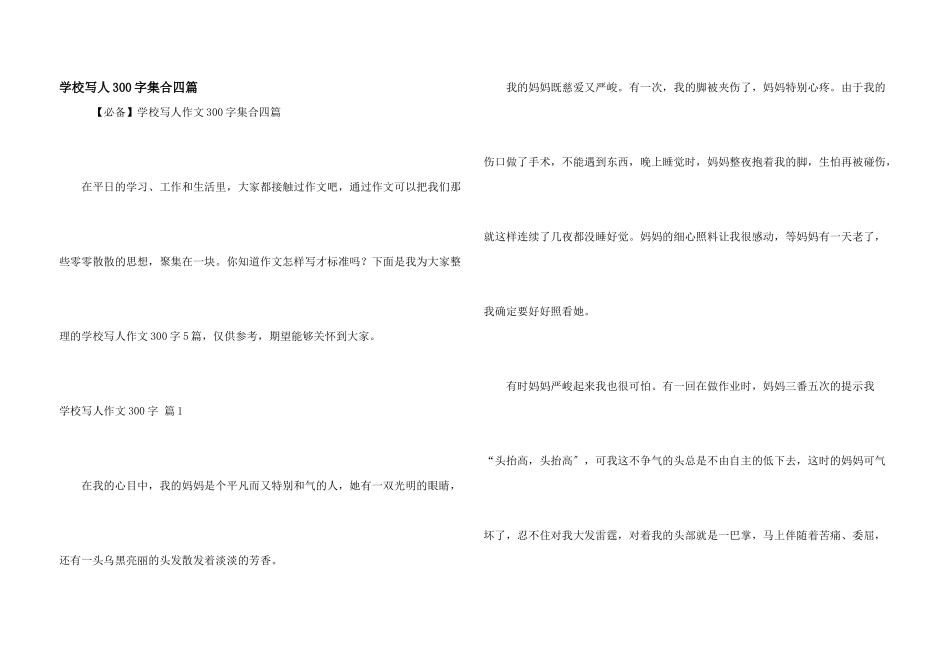 学校写人300字集合四篇

【必备】学校写人作文300字集合四篇

在平日的学习、工作和生活里，大家都接触过作文吧，通过作文可以把我们那些零零散散的思想，聚集在一块。你知道作文怎样写才标准吗？下面是我为大家整理的学校写人作文300字5篇，仅供参考，期望能够关怀到大家。

学校写人作文300字 篇1

在我的心目中，我的妈妈是个平凡而又特别和气的人，她有一双光明的眼睛，还有一头乌黑亮丽的头发散发着淡淡的芳香。

我的妈妈既慈爱又严峻。有一次，我的脚被夹伤了，妈妈特别心疼。由于我的伤口做了手术，不能遇到东西，晚上睡觉时，妈妈整夜抱着我的脚，生怕再被碰伤，就这样连续了几夜都没睡好觉。妈妈的细心照料让我很感动，等妈妈有一天老了，我确定要好好照看她。

有时妈妈严峻起来我也很可怕。有一回在做作业时，妈妈三番五次的提示我“头抬高，头抬高”，可我这不争气的头总是不由自主的低下去，这时的妈妈可气坏了，忍不住对我大发雷霆，对着我的头部就是一巴掌，马上伴随着苦痛、委屈，